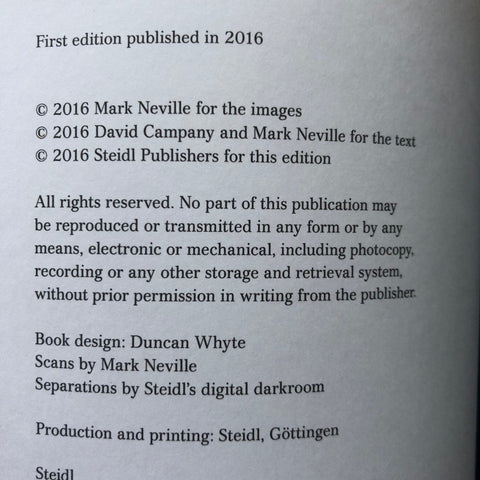 First edition published in 2016

© 2016 Mark Neville for the images
© 2016 David Campany and Mark Neville for the text
© 2016 Steidl Publishers for this edition

All rights reserved. No part of this publication may be reproduced or transmitted in any form or by any means, electronic or mechanical, including photocopy, recording or any other storage and retrieval system, without prior permission in writing from the publisher.

Book design: Duncan Whyte
Scans by Mark Neville
Separations by Steidl's digital darkroom

Production and printing: Steidl, Göttingen

Steidl